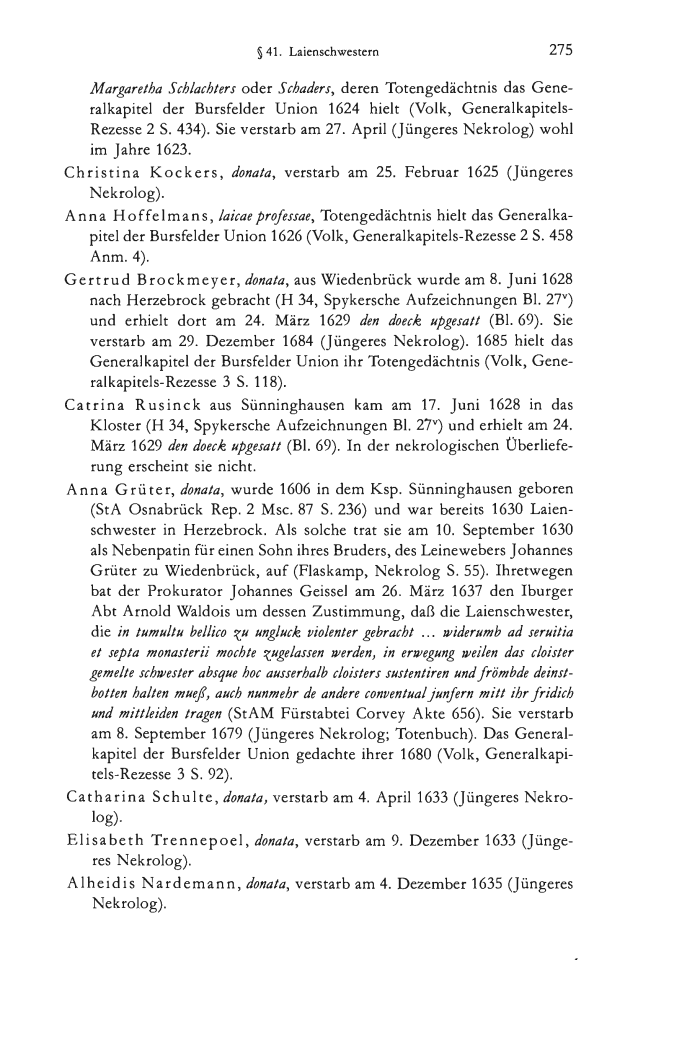 § 41. Laienschwestern 275

Margaretha Schlachters oder Schaders, deren Totengedächtnis das Generalkapitel der Bursfelder Union 1624 hielt (Volk, Generalkapitels-Rezesse 2 S. 434). Sie verstarb am 27. April (Jüngeres Nekrolog) wohl im Jahre 1623.

Christina Kockers, donata, verstarb am 25. Februar 1625 (Jüngeres Nekrolog).

Anna Hoffelmans, laicae professae, Totengedächtnis hielt das Generalkapitel der Bursfelder Union 1626 (Volk, Generalkapitels-Rezesse 2 S. 458 Anm. 4).

Gertrud Brockmeyer, donata, aus Wiedenbrück wurde am 8. Juni 1628 nach Herzebrock gebracht (H 34, Spykersche Aufzeichnungen Bl. 27$^v$) und erhielt dort am 24. März 1629 den doeck upgesatt (Bl. 69). Sie verstarb am 29. Dezember 1684 (Jüngeres Nekrolog). 1685 hielt das Generalkapitel der Bursfelder Union ihr Totengedächtnis (Volk, Generalkapitels-Rezesse 3 S. 118).

Catrina Rusinck aus Sünninghausen kam am 17. Juni 1628 in das Kloster (H 34, Spykersche Aufzeichnungen Bl. 27$^v$) und erhielt am 24. März 1629 den doeck upgesatt (Bl. 69). In der nekrologischen Überlieferung erscheint sie nicht.

Anna Grüter, donata, wurde 1606 in dem Ksp. Sünninghausen geboren (StA Osnabrück Rep. 2 Msc. 87 S. 236) und war bereits 1630 Laienschwester in Herzebrock. Als solche trat sie am 10. September 1630 als Nebenpatin für einen Sohn ihres Bruders, des Leinewebers Johannes Grüter zu Wiedenbrück, auf (Flaskamp, Nekrolog S. 55). Ihretwegen bat der Prokurator Johannes Geissel am 26. März 1637 den Iburger Abt Arnold Waldois um dessen Zustimmung, daß die Laienschwester, die in tumultu bellico zu ungluck violenter gebracht ... widerumb ad seruitia et septa monasterii mochte zugelassen werden, in erwegung weilen das cloister gemelte schwester absque hoc ausserhalb cloisters sustentiren und frömbde deinstbotten halten mueß, auch nunmehr de andere conventual junfern mitt ihr fridich und mittleiden tragen (StAM Fürstabtei Corvey Akte 656). Sie verstarb am 8. September 1679 (Jüngeres Nekrolog; Totenbuch). Das Generalkapitel der Bursfelder Union gedachte ihrer 1680 (Volk, Generalkapitels-Rezesse 3 S. 92).

Catharina Schulte, donata, verstarb am 4. April 1633 (Jüngeres Nekrolog).

Elisabeth Trennepoel, donata, verstarb am 9. Dezember 1633 (Jüngeres Nekrolog).

Alheidis Nardemann, donata, verstarb am 4. Dezember 1635 (Jüngeres Nekrolog).